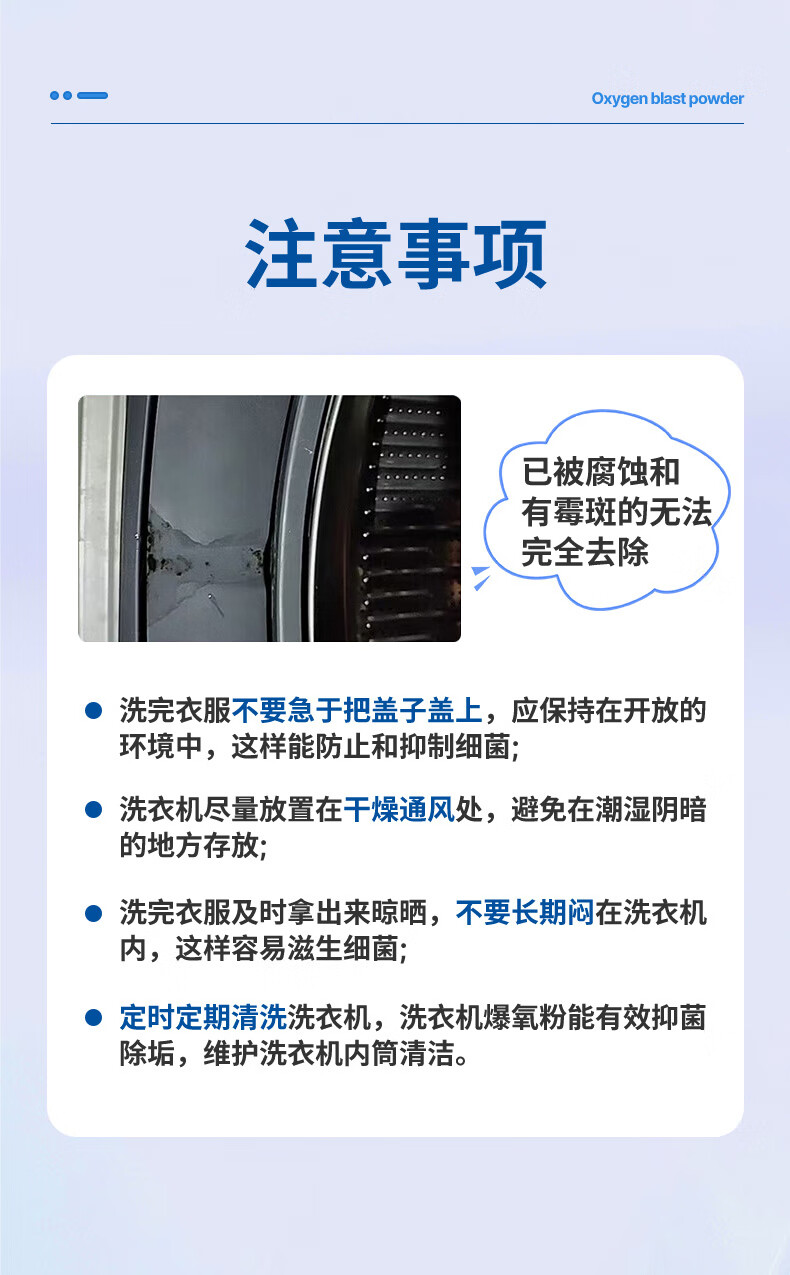 Oxygen blast powder

注意事项

已被腐蚀和有霉斑的无法完全去除

• 洗完衣服不要急于把盖子盖上，应保持在开放的环境中，这样能防止和抑制细菌;

• 洗衣机尽量放置在干燥通风处，避免在潮湿阴暗的地方存放;

• 洗完衣服及时拿出来晾晒，不要长期闷在洗衣机内，这样容易滋生细菌;

• 定时定期清洗洗衣机，洗衣机爆氧粉能有效抑菌除垢，维护洗衣机内筒清洁。